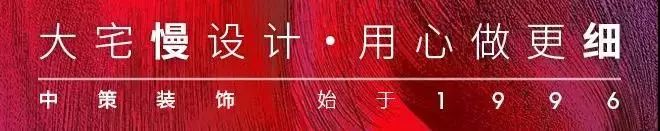 大宅慢设计·用心做更细

中策装饰　始于1996